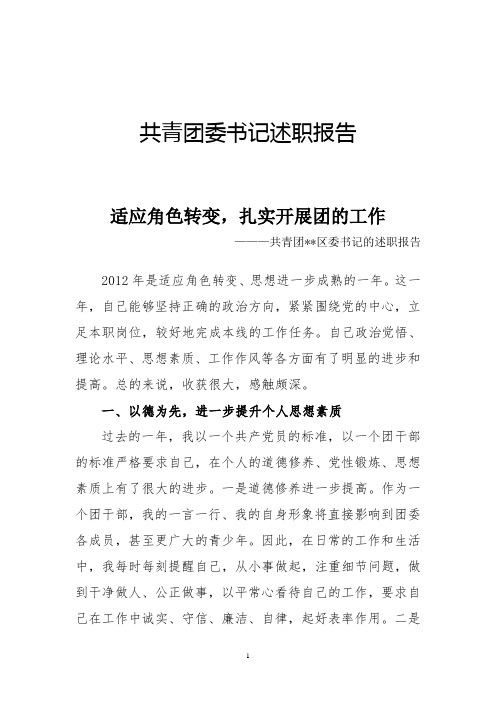 共青团委书记述职报告

适应角色转变，扎实开展团的工作

———共青团**区委书记的述职报告

2012年是适应角色转变、思想进一步成熟的一年。这一年，自己能够坚持正确的政治方向，紧紧围绕党的中心，立足本职岗位，较好地完成本线的工作任务。自己政治觉悟、理论水平、思想素质、工作作风等各方面有了明显的进步和提高。总的来说，收获很大，感触颇深。

一、以德为先，进一步提升个人思想素质

过去的一年，我以一个共产党员的标准，以一个团干部的标准严格要求自己，在个人的道德修养、党性锻炼、思想素质上有了很大的进步。一是道德修养进一步提高。作为一个团干部，我的一言一行、我的自身形象将直接影响到团委各成员，甚至更广大的青少年。因此，在日常的工作和生活中，我每时每刻提醒自己，从小事做起，注重细节问题，做到干净做人、公正做事，以平常心看待自己的工作，要求自己在工作中诚实、守信、廉洁、自律，起好表率作用。二是

1